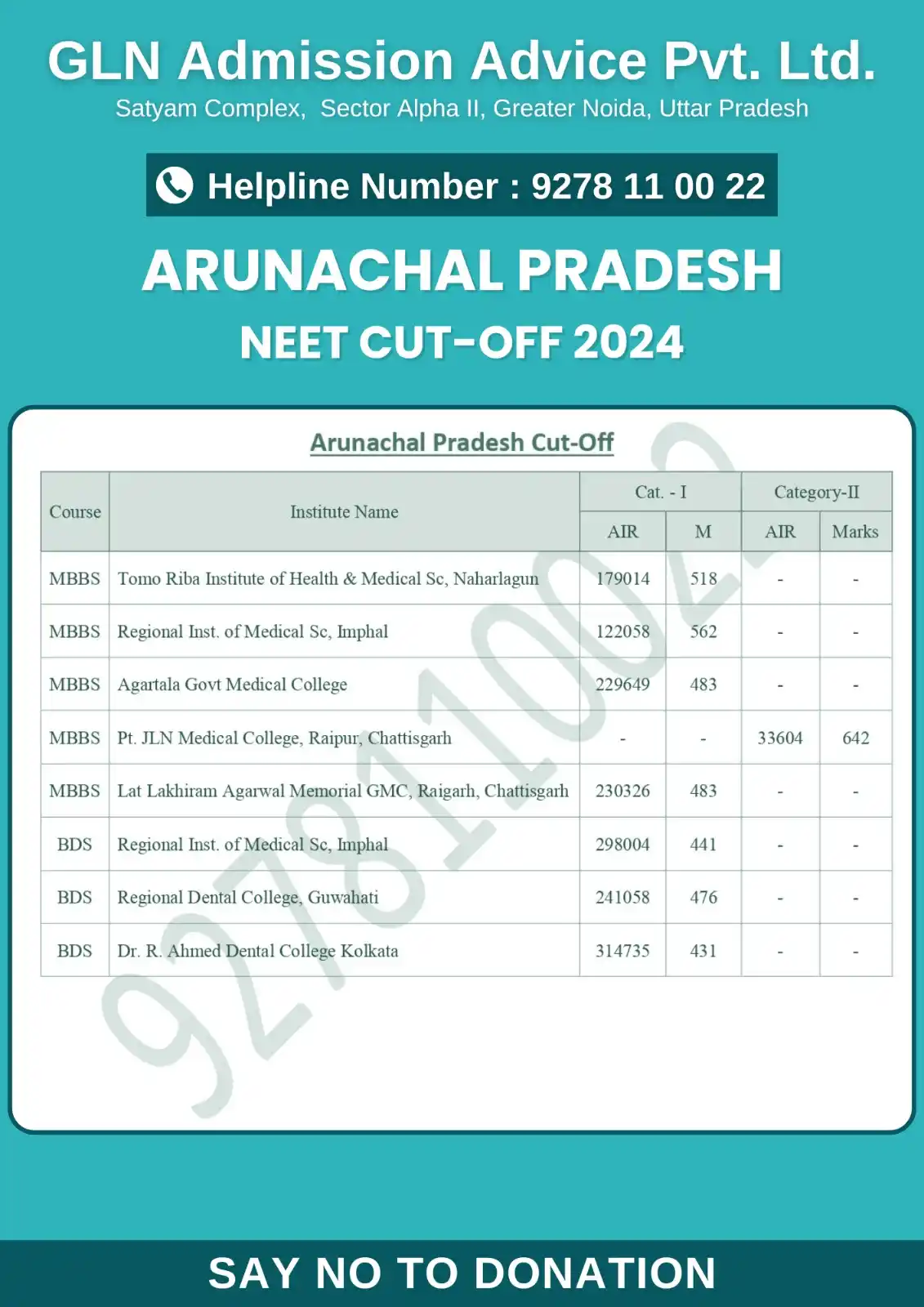 GLN Admission Advice Pvt. Ltd.
Satyam Complex, Sector Alpha II, Greater Noida, Uttar Pradesh

Helpline Number : 9278 11 00 22

ARUNACHAL PRADESH
NEET CUT-OFF 2024

Arunachal Pradesh Cut-Off

| Course | Institute Name | Cat. - I AIR | Cat. - I M | Category-II AIR | Category-II Marks |
|---|---|---|---|---|---|
| MBBS | Tomo Riba Institute of Health & Medical Sc, Naharlagun | 179014 | 518 | - | - |
| MBBS | Regional Inst. of Medical Sc, Imphal | 122058 | 562 | - | - |
| MBBS | Agartala Govt Medical College | 229649 | 483 | - | - |
| MBBS | Pt. JLN Medical College, Raipur, Chattisgarh | - | - | 33604 | 642 |
| MBBS | Lat Lakhiram Agarwal Memorial GMC, Raigarh, Chattisgarh | 230326 | 483 | - | - |
| BDS | Regional Inst. of Medical Sc, Imphal | 298004 | 441 | - | - |
| BDS | Regional Dental College, Guwahati | 241058 | 476 | - | - |
| BDS | Dr. R. Ahmed Dental College Kolkata | 314735 | 431 | - | - |

9278110022

SAY NO TO DONATION